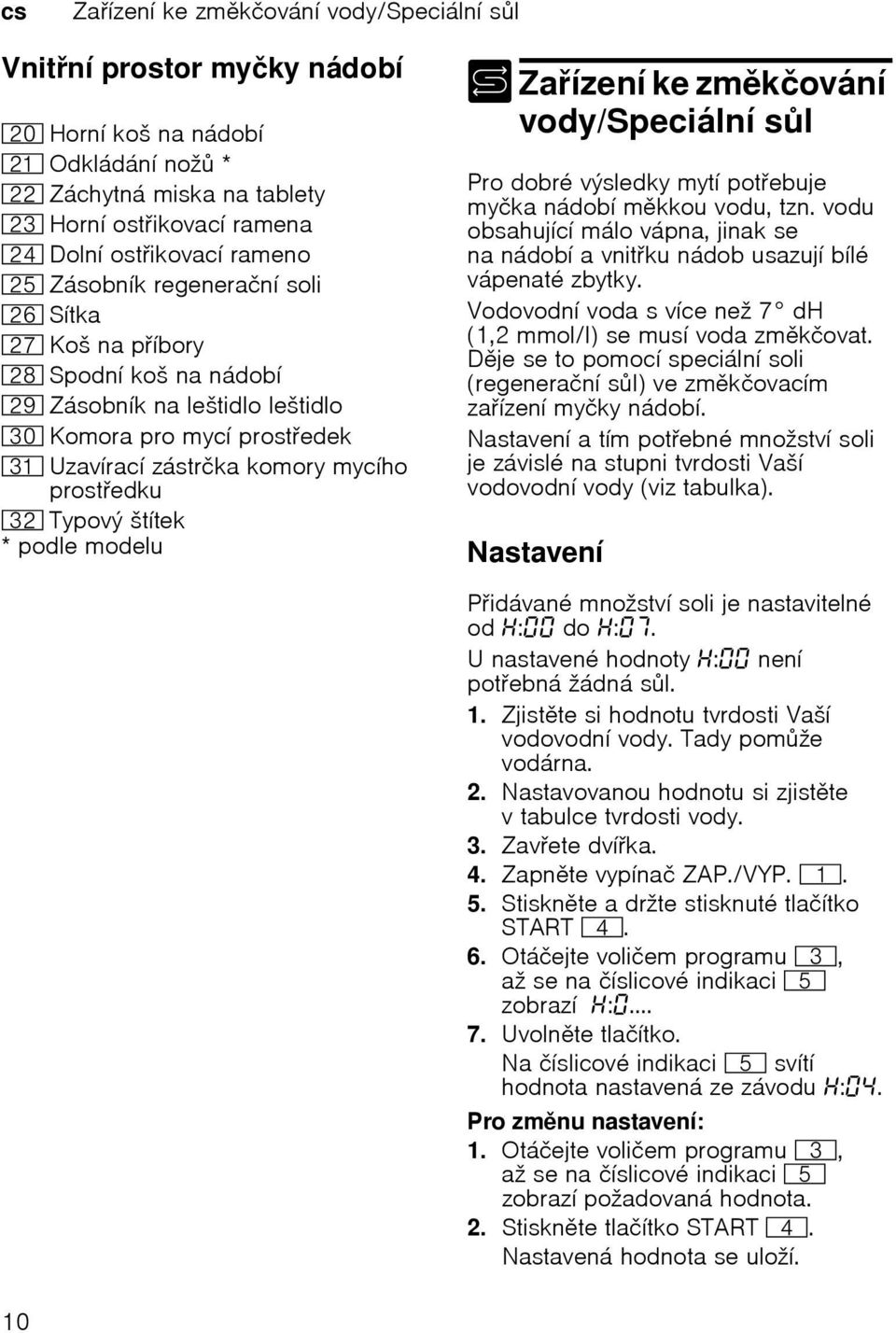 cs Zařízení ke změkčování vody/Speciální sůl

Vnitřní prostor myčky nádobí

20 Horní koš na nádobí
21 Odkládání nožů *
22 Záchytná miska na tablety
23 Horní ostřikovací ramena
24 Dolní ostřikovací rameno
25 Zásobník regenerační soli
26 Sítka
27 Koš na příbory
28 Spodní koš na nádobí
29 Zásobník na leštidlo leštidlo
30 Komora pro mycí prostředek
31 Uzavírací zástrčka komory mycího prostředku
32 Typový štítek
* podle modelu

Zařízení ke změkčování vody/Speciální sůl

Pro dobré výsledky mytí potřebuje myčka nádobí měkkou vodu, tzn. vodu obsahující málo vápna, jinak se na nádobí a vnitřku nádob usazují bílé vápenaté zbytky.

Vodovodní voda s více než 7° dH (1,2 mmol/l) se musí voda změkčovat. Děje se to pomocí speciální soli (regenerační sůl) ve změkčovacím zařízení myčky nádobí.

Nastavení a tím potřebné množství soli je závislé na stupni tvrdosti Vaší vodovodní vody (viz tabulka).

Nastavení

Přidávané množství soli je nastavitelné od H:00 do H:07.

U nastavené hodnoty H:00 není potřebná žádná sůl.

1. Zjistěte si hodnotu tvrdosti Vaší vodovodní vody. Tady pomůže vodárna.
2. Nastavovanou hodnotu si zjistěte v tabulce tvrdosti vody.
3. Zavřete dvířka.
4. Zapněte vypínač ZAP./VYP. 1.
5. Stiskněte a držte stisknuté tlačítko START 4.
6. Otáčejte voličem programu 3, až se na číslicové indikaci 5 zobrazí H:0....
7. Uvolněte tlačítko.
Na číslicové indikaci 5 svítí hodnota nastavená ze závodu H:04.

Pro změnu nastavení:
1. Otáčejte voličem programu 3, až se na číslicové indikaci 5 zobrazí požadovaná hodnota.
2. Stiskněte tlačítko START 4.
Nastavená hodnota se uloží.

10